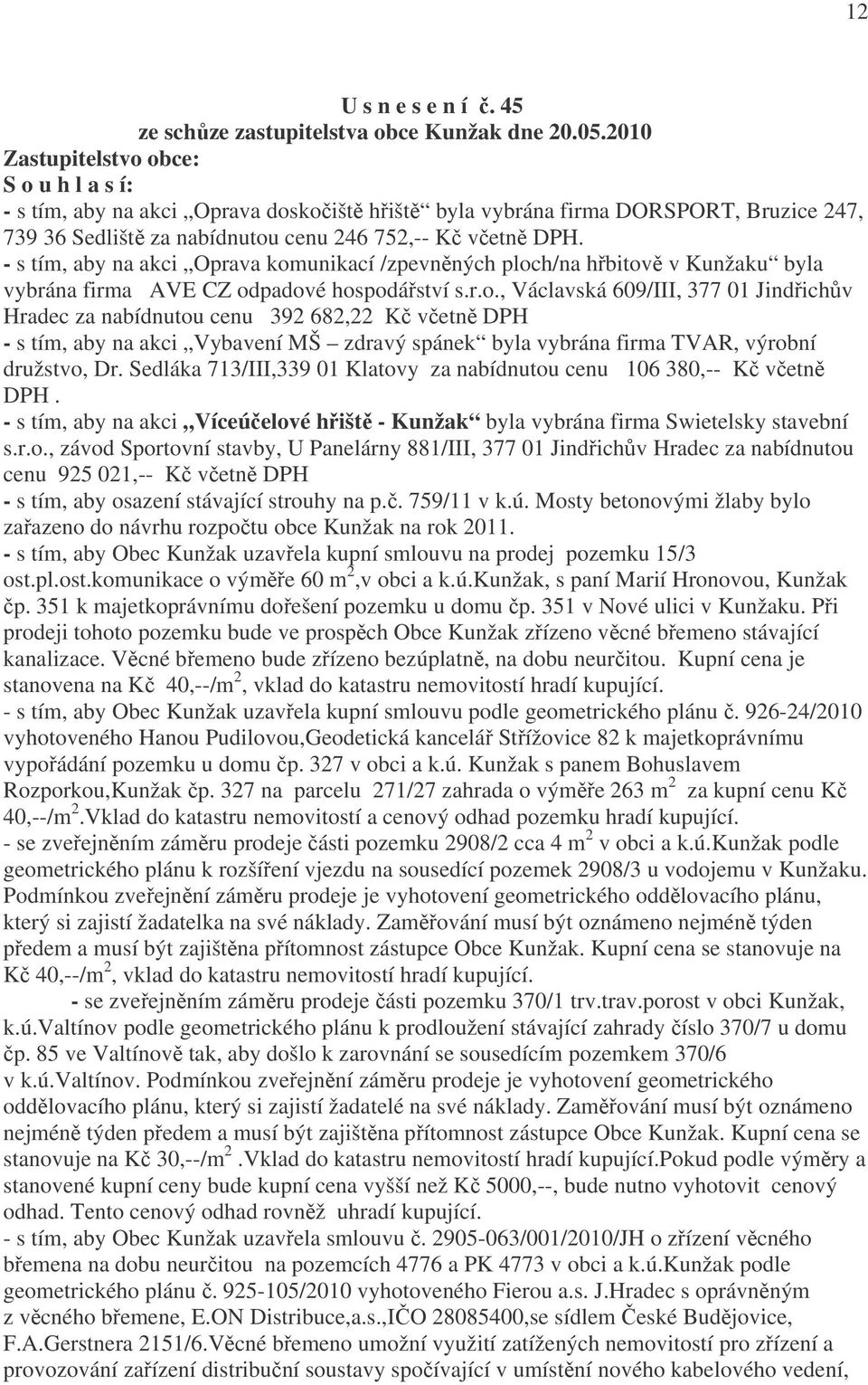 12

U s n e s e n í č. 45
ze schůze zastupitelstva obce Kunžak dne 20.05.2010
Zastupitelstvo obce:
S o u h l a s í:
- s tím, aby na akci „Oprava doskočiště hřiště“ byla vybrána firma DORSPORT, Bruzice 247, 739 36 Sedliště za nabídnutou cenu 246 752,-- Kč včetně DPH.
- s tím, aby na akci „Oprava komunikací /zpevněných ploch/na hřbitově v Kunžaku“ byla vybrána firma AVE CZ odpadové hospodářství s.r.o., Václavská 609/III, 377 01 Jindřichův Hradec za nabídnutou cenu 392 682,22 Kč včetně DPH
- s tím, aby na akci „Vybavení MŠ – zdravý spánek“ byla vybrána firma TVAR, výrobní družstvo, Dr. Sedláka 713/III,339 01 Klatovy za nabídnutou cenu 106 380,-- Kč včetně DPH .
- s tím, aby na akci „Víceúčelové hřiště - Kunžak“ byla vybrána firma Swietelsky stavební s.r.o., závod Sportovní stavby, U Panelárny 881/III, 377 01 Jindřichův Hradec za nabídnutou cenu 925 021,-- Kč včetně DPH
- s tím, aby osazení stávající strouhy na p.č. 759/11 v k.ú. Mosty betonovými žlaby bylo zařazeno do návrhu rozpočtu obce Kunžak na rok 2011.
- s tím, aby Obec Kunžak uzavřela kupní smlouvu na prodej pozemku 15/3 ost.pl.ost.komunikace o výměře 60 m$^2$,v obci a k.ú.Kunžak, s paní Marií Hronovou, Kunžak čp. 351 k majetkoprávnímu dořešení pozemku u domu čp. 351 v Nové ulici v Kunžaku. Při prodeji tohoto pozemku bude ve prospěch Obce Kunžak zřízeno věcné břemeno stávající kanalizace. Věcné břemeno bude zřízeno bezúplatně, na dobu neurčitou. Kupní cena je stanovena na Kč 40,--/m$^2$, vklad do katastru nemovitostí hradí kupující.
- s tím, aby Obec Kunžak uzavřela kupní smlouvu podle geometrického plánu č. 926-24/2010 vyhotoveného Hanou Pudilovou,Geodetická kancelář Střížovice 82 k majetkoprávnímu vypořádání pozemku u domu čp. 327 v obci a k.ú. Kunžak s panem Bohuslavem Rozporkou,Kunžak čp. 327 na parcelu 271/27 zahrada o výměře 263 m$^2$ za kupní cenu Kč 40,--/m$^2$.Vklad do katastru nemovitostí a cenový odhad pozemku hradí kupující.
- se zveřejněním záměru prodeje části pozemku 2908/2 cca 4 m$^2$ v obci a k.ú.Kunžak podle geometrického plánu k rozšíření vjezdu na sousedící pozemek 2908/3 u vodojemu v Kunžaku. Podmínkou zveřejnění záměru prodeje je vyhotovení geometrického oddělovacího plánu, který si zajistí žadatelka na své náklady. Zaměřování musí být oznámeno nejméně týden předem a musí být zajištěna přítomnost zástupce Obce Kunžak. Kupní cena se stanovuje na Kč 40,--/m$^2$, vklad do katastru nemovitostí hradí kupující.
- se zveřejněním záměru prodeje části pozemku 370/1 trv.trav.porost v obci Kunžak, k.ú.Valtínov podle geometrického plánu k prodloužení stávající zahrady číslo 370/7 u domu čp. 85 ve Valtínově tak, aby došlo k zarovnání se sousedícím pozemkem 370/6 v k.ú.Valtínov. Podmínkou zveřejnění záměru prodeje je vyhotovení geometrického oddělovacího plánu, který si zajistí žadatelé na své náklady. Zaměřování musí být oznámeno nejméně týden předem a musí být zajištěna přítomnost zástupce Obce Kunžak. Kupní cena se stanovuje na Kč 30,--/m$^2$ .Vklad do katastru nemovitostí hradí kupující.Pokud podle výměry a stanovené kupní ceny bude kupní cena vyšší než Kč 5000,--, bude nutno vyhotovit cenový odhad. Tento cenový odhad rovněž uhradí kupující.
- s tím, aby Obec Kunžak uzavřela smlouvu č. 2905-063/001/2010/JH o zřízení věcného břemena na dobu neurčitou na pozemcích 4776 a PK 4773 v obci a k.ú.Kunžak podle geometrického plánu č. 925-105/2010 vyhotoveného Fierou a.s. J.Hradec s oprávněným z věcného břemene, E.ON Distribuce,a.s.,IČO 28085400,se sídlem České Budějovice, F.A.Gerstnera 2151/6.Věcné břemeno umožní využití zatížených nemovitostí pro zřízení a provozování zařízení distribuční soustavy spočívající v umístění nového kabelového vedení,